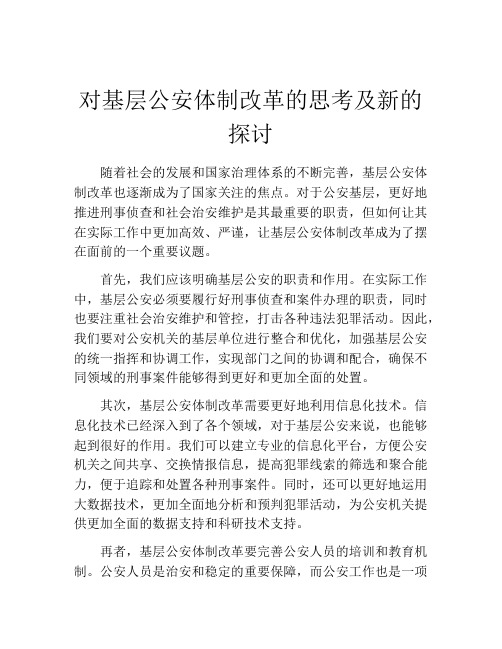 对基层公安体制改革的思考及新的探讨

随着社会的发展和国家治理体系的不断完善，基层公安体制改革也逐渐成为了国家关注的焦点。对于公安基层，更好地推进刑事侦查和社会治安维护是其最重要的职责，但如何让其在实际工作中更加高效、严谨，让基层公安体制改革成为了摆在面前的一个重要议题。

首先，我们应该明确基层公安的职责和作用。在实际工作中，基层公安必须要履行好刑事侦查和案件办理的职责，同时也要注重社会治安维护和管控，打击各种违法犯罪活动。因此，我们要对公安机关的基层单位进行整合和优化，加强基层公安的统一指挥和协调工作，实现部门之间的协调和配合，确保不同领域的刑事案件能够得到更好和更加全面的处置。

其次，基层公安体制改革需要更好地利用信息化技术。信息化技术已经深入到了各个领域，对于基层公安来说，也能够起到很好的作用。我们可以建立专业的信息化平台，方便公安机关之间共享、交换情报信息，提高犯罪线索的筛选和聚合能力，便于追踪和处置各种刑事案件。同时，还可以更好地运用大数据技术，更加全面地分析和预判犯罪活动，为公安机关提供更加全面的数据支持和科研技术支持。

再者，基层公安体制改革要完善公安人员的培训和教育机制。公安人员是治安和稳定的重要保障，而公安工作也是一项